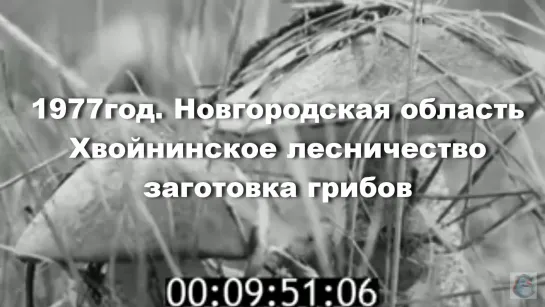 1977год. Новгородская область
Хвойнинское лесничество
заготовка грибов

00:09:51:06